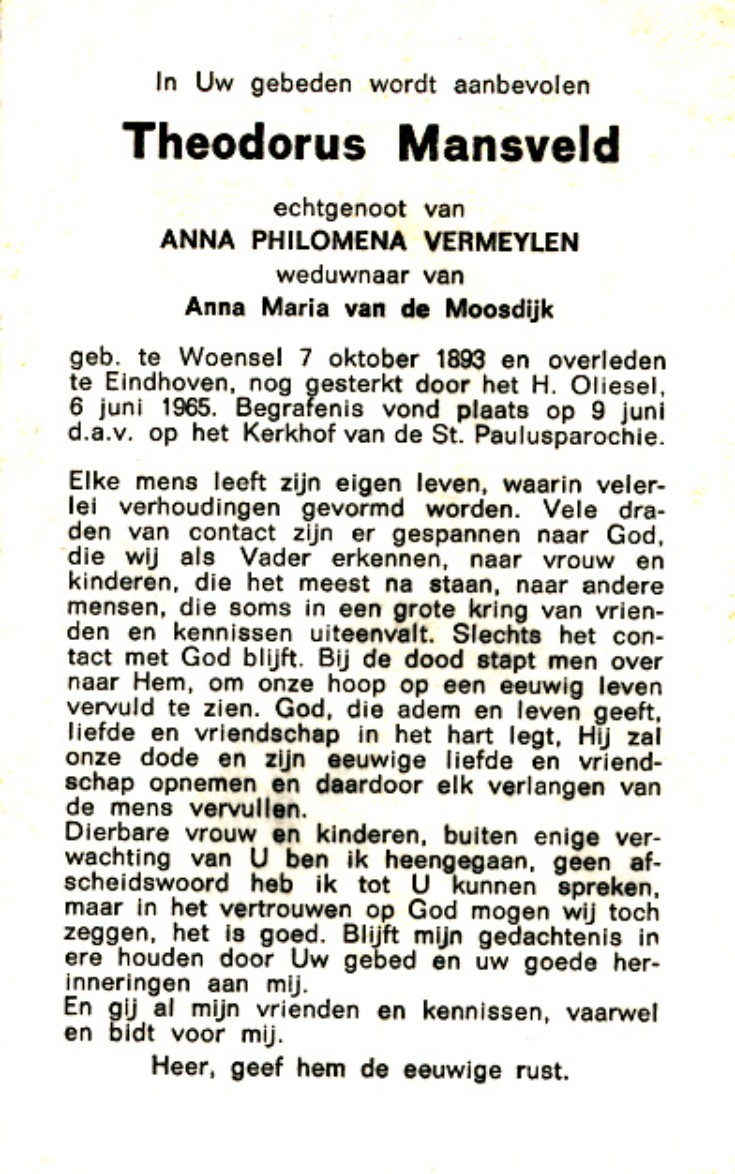 In Uw gebeden wordt aanbevolen

Theodorus Mansveld

echtgenoot van
ANNA PHILOMENA VERMEYLEN
weduwnaar van
Anna Maria van de Moosdijk

geb. te Woensel 7 oktober 1893 en overleden te Eindhoven, nog gesterkt door het H. Oliesel, 6 juni 1965. Begrafenis vond plaats op 9 juni d.a.v. op het Kerkhof van de St. Paulusparochie.

Elke mens leeft zijn eigen leven, waarin velerlei verhoudingen gevormd worden. Vele draden van contact zijn er gespannen naar God, die wij als Vader erkennen, naar vrouw en kinderen, die het meest na staan, naar andere mensen, die soms in een grote kring van vrienden en kennissen uiteenvalt. Slechts het contact met God blijft. Bij de dood stapt men over naar Hem, om onze hoop op een eeuwig leven vervuld te zien. God, die adem en leven geeft, liefde en vriendschap in het hart legt, Hij zal onze dode en zijn eeuwige liefde en vriendschap opnemen en daardoor elk verlangen van de mens vervullen.
Dierbare vrouw en kinderen, buiten enige verwachting van U ben ik heengegaan, geen afscheidswoord heb ik tot U kunnen spreken, maar in het vertrouwen op God mogen wij toch zeggen, het is goed. Blijft mijn gedachtenis in ere houden door Uw gebed en uw goede herinneringen aan mij.
En gij al mijn vrienden en kennissen, vaarwel en bidt voor mij.

Heer, geef hem de eeuwige rust.